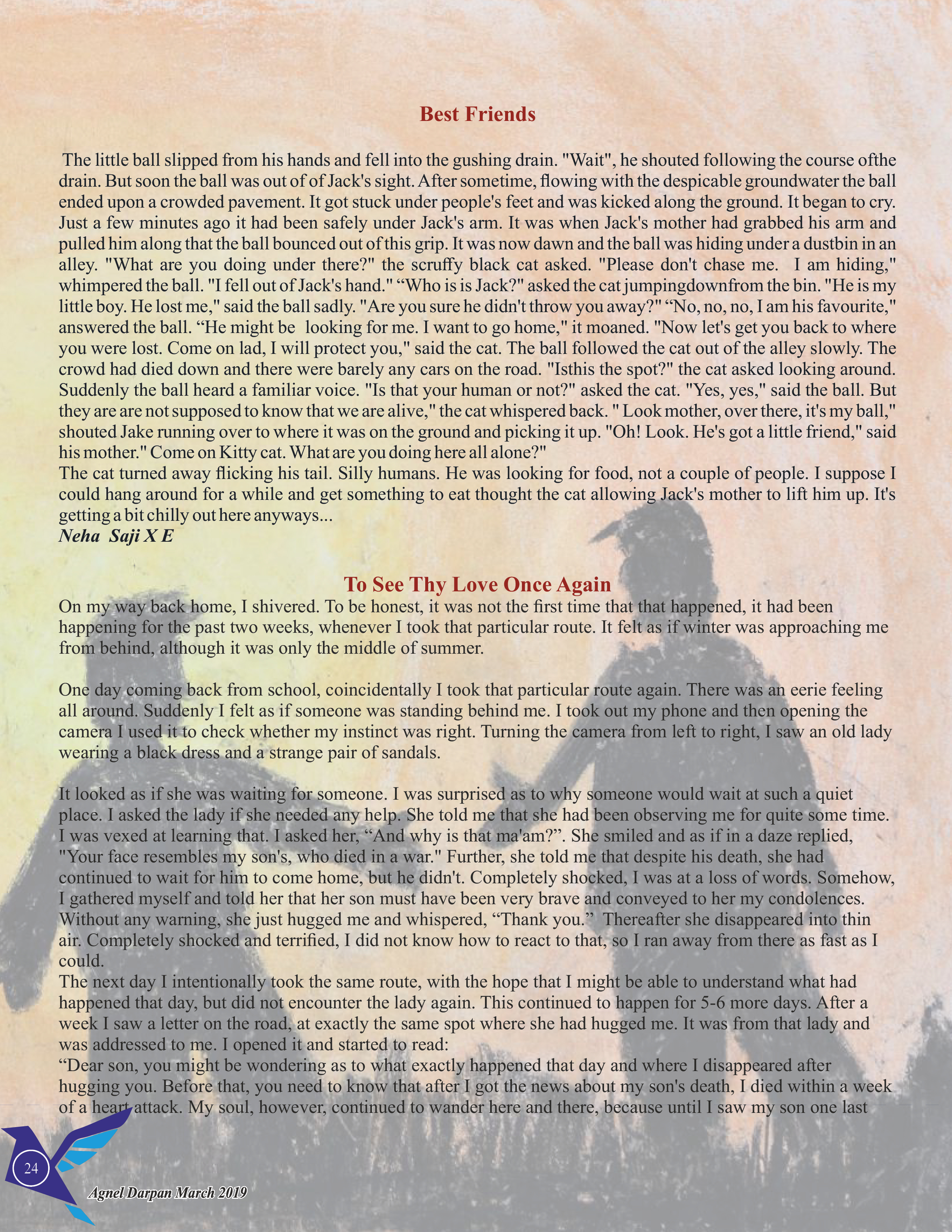 Best Friends

The little ball slipped from his hands and fell into the gushing drain. "Wait", he shouted following the course ofthe drain. But soon the ball was out of of Jack's sight. After sometime, flowing with the despicable groundwater the ball ended upon a crowded pavement. It got stuck under people's feet and was kicked along the ground. It began to cry. Just a few minutes ago it had been safely under Jack's arm. It was when Jack's mother had grabbed his arm and pulled him along that the ball bounced out of this grip. It was now dawn and the ball was hiding under a dustbin in an alley. "What are you doing under there?" the scruffy black cat asked. "Please don't chase me. I am hiding," whimpered the ball. "I fell out of Jack's hand." “Who is is Jack?" asked the cat jumpingdownfrom the bin. "He is my little boy. He lost me," said the ball sadly. "Are you sure he didn't throw you away?" “No, no, no, I am his favourite," answered the ball. “He might be looking for me. I want to go home," it moaned. "Now let's get you back to where you were lost. Come on lad, I will protect you," said the cat. The ball followed the cat out of the alley slowly. The crowd had died down and there were barely any cars on the road. "Isthis the spot?" the cat asked looking around. Suddenly the ball heard a familiar voice. "Is that your human or not?" asked the cat. "Yes, yes," said the ball. But they are are not supposed to know that we are alive," the cat whispered back. " Look mother, over there, it's my ball," shouted Jake running over to where it was on the ground and picking it up. "Oh! Look. He's got a little friend," said his mother." Come on Kitty cat. What are you doing here all alone?"
The cat turned away flicking his tail. Silly humans. He was looking for food, not a couple of people. I suppose I could hang around for a while and get something to eat thought the cat allowing Jack's mother to lift him up. It's getting a bit chilly out here anyways...
Neha Saji X E

To See Thy Love Once Again
On my way back home, I shivered. To be honest, it was not the first time that that happened, it had been happening for the past two weeks, whenever I took that particular route. It felt as if winter was approaching me from behind, although it was only the middle of summer.

One day coming back from school, coincidentally I took that particular route again. There was an eerie feeling all around. Suddenly I felt as if someone was standing behind me. I took out my phone and then opening the camera I used it to check whether my instinct was right. Turning the camera from left to right, I saw an old lady wearing a black dress and a strange pair of sandals.

It looked as if she was waiting for someone. I was surprised as to why someone would wait at such a quiet place. I asked the lady if she needed any help. She told me that she had been observing me for quite some time. I was vexed at learning that. I asked her, “And why is that ma'am?”. She smiled and as if in a daze replied, "Your face resembles my son's, who died in a war." Further, she told me that despite his death, she had continued to wait for him to come home, but he didn't. Completely shocked, I was at a loss of words. Somehow, I gathered myself and told her that her son must have been very brave and conveyed to her my condolences. Without any warning, she just hugged me and whispered, “Thank you.” Thereafter she disappeared into thin air. Completely shocked and terrified, I did not know how to react to that, so I ran away from there as fast as I could.
The next day I intentionally took the same route, with the hope that I might be able to understand what had happened that day, but did not encounter the lady again. This continued to happen for 5-6 more days. After a week I saw a letter on the road, at exactly the same spot where she had hugged me. It was from that lady and was addressed to me. I opened it and started to read:
“Dear son, you might be wondering as to what exactly happened that day and where I disappeared after hugging you. Before that, you need to know that after I got the news about my son's death, I died within a week of a heart attack. My soul, however, continued to wander here and there, because until I saw my son one last

24
Agnel Darpan March 2019